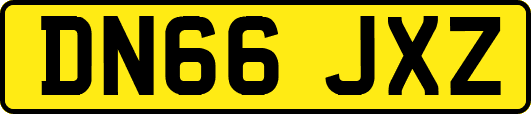 DN66 JXZ